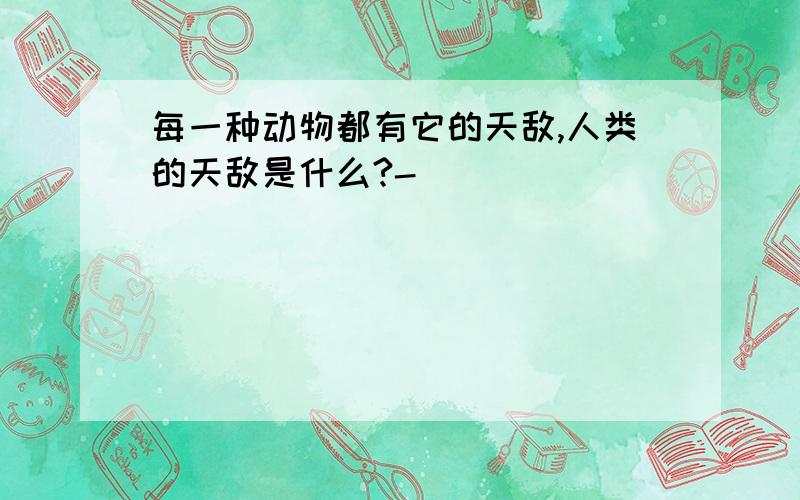 每一种动物都有它的天敌,人类的天敌是什么?-

ABC

Back to School